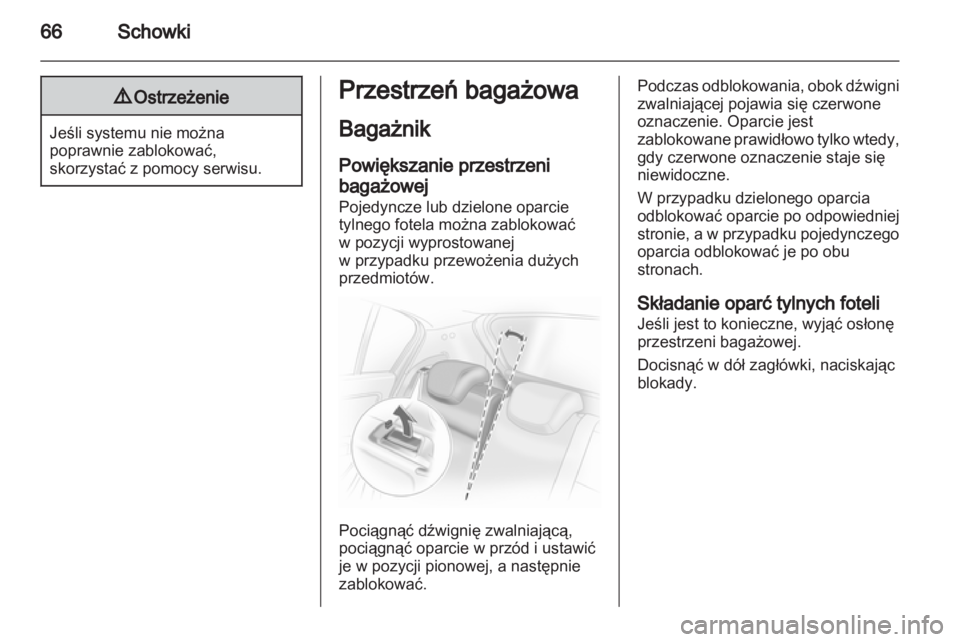 66 Schowki

⚠ Ostrzeżenie

Jeśli systemu nie można poprawnie zablokować, skorzystać z pomocy serwisu.

Przestrzeń bagażowa

Bagażnik

Powiększanie przestrzeni bagażowej
Pojedyncze lub dzielone oparcie tylnego fotela można zablokować w pozycji wyprostowanej w przypadku przewożenia dużych przedmiotów.

Pociągnąć dźwignię zwalniającą, pociągnąć oparcie w przód i ustawić je w pozycji pionowej, a następnie zablokować.

Podczas odblokowania, obok dźwigni zwalniającej pojawia się czerwone oznaczenie. Oparcie jest zablokowane prawidłowo tylko wtedy, gdy czerwone oznaczenie staje się niewidoczne.

W przypadku dzielonego oparcia odblokować oparcie po odpowiedniej stronie, a w przypadku pojedynczego oparcia odblokować je po obu stronach.

Składanie oparć tylnych foteli
Jeśli jest to konieczne, wyjąć osłonę przestrzeni bagażowej.

Docisnąć w dół zagłówki, naciskając blokady.

carmanualsonline.info